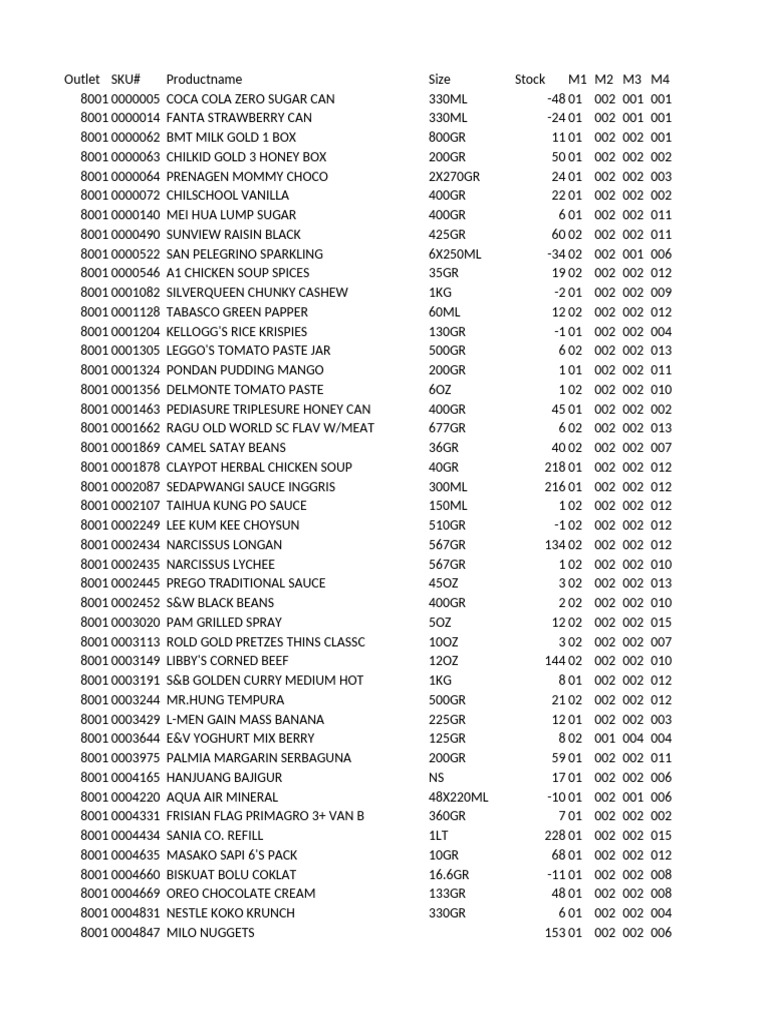 | Outlet | SKU# | Productname | Size | Stock | M1 | M2 | M3 | M4 |
|---|---|---|---|---|---|---|---|---|
| 8001 | 0000005 | COCA COLA ZERO SUGAR CAN | 330ML | -48 | 01 | 002 | 001 | 001 |
| 8001 | 0000014 | FANTA STRAWBERRY CAN | 330ML | -24 | 01 | 002 | 001 | 001 |
| 8001 | 0000062 | BMT MILK GOLD 1 BOX | 800GR | 11 | 01 | 002 | 002 | 001 |
| 8001 | 0000063 | CHILKID GOLD 3 HONEY BOX | 200GR | 50 | 01 | 002 | 002 | 002 |
| 8001 | 0000064 | PRENAGEN MOMMY CHOCO | 2X270GR | 24 | 01 | 002 | 002 | 003 |
| 8001 | 0000072 | CHILSCHOOL VANILLA | 400GR | 22 | 01 | 002 | 002 | 002 |
| 8001 | 0000140 | MEI HUA LUMP SUGAR | 400GR | 6 | 01 | 002 | 002 | 011 |
| 8001 | 0000490 | SUNVIEW RAISIN BLACK | 425GR | 60 | 02 | 002 | 002 | 011 |
| 8001 | 0000522 | SAN PELEGRINO SPARKLING | 6X250ML | -34 | 02 | 002 | 001 | 006 |
| 8001 | 0000546 | A1 CHICKEN SOUP SPICES | 35GR | 19 | 02 | 002 | 002 | 012 |
| 8001 | 0001082 | SILVERQUEEN CHUNKY CASHEW | 1KG | -2 | 01 | 002 | 002 | 009 |
| 8001 | 0001128 | TABASCO GREEN PAPPER | 60ML | 12 | 02 | 002 | 002 | 012 |
| 8001 | 0001204 | KELLOGG'S RICE KRISPIES | 130GR | -1 | 01 | 002 | 002 | 004 |
| 8001 | 0001305 | LEGGO'S TOMATO PASTE JAR | 500GR | 6 | 02 | 002 | 002 | 013 |
| 8001 | 0001324 | PONDAN PUDDING MANGO | 200GR | 1 | 01 | 002 | 002 | 011 |
| 8001 | 0001356 | DELMONTE TOMATO PASTE | 6OZ | 1 | 02 | 002 | 002 | 010 |
| 8001 | 0001463 | PEDIASURE TRIPLESURE HONEY CAN | 400GR | 45 | 01 | 002 | 002 | 002 |
| 8001 | 0001662 | RAGU OLD WORLD SC FLAV W/MEAT | 677GR | 6 | 02 | 002 | 002 | 013 |
| 8001 | 0001869 | CAMEL SATAY BEANS | 36GR | 40 | 02 | 002 | 002 | 007 |
| 8001 | 0001878 | CLAYPOT HERBAL CHICKEN SOUP | 40GR | 218 | 01 | 002 | 002 | 012 |
| 8001 | 0002087 | SEDAPWANGI SAUCE INGGRIS | 300ML | 216 | 01 | 002 | 002 | 012 |
| 8001 | 0002107 | TAIHUA KUNG PO SAUCE | 150ML | 1 | 02 | 002 | 002 | 012 |
| 8001 | 0002249 | LEE KUM KEE CHOYSUN | 510GR | -1 | 02 | 002 | 002 | 012 |
| 8001 | 0002434 | NARCISSUS LONGAN | 567GR | 134 | 02 | 002 | 002 | 012 |
| 8001 | 0002435 | NARCISSUS LYCHEE | 567GR | 1 | 02 | 002 | 002 | 010 |
| 8001 | 0002445 | PREGO TRADITIONAL SAUCE | 45OZ | 3 | 02 | 002 | 002 | 013 |
| 8001 | 0002452 | S&W BLACK BEANS | 400GR | 2 | 02 | 002 | 002 | 010 |
| 8001 | 0003020 | PAM GRILLED SPRAY | 5OZ | 12 | 02 | 002 | 002 | 015 |
| 8001 | 0003113 | ROLD GOLD PRETZES THINS CLASSC | 10OZ | 3 | 02 | 002 | 002 | 007 |
| 8001 | 0003149 | LIBBY'S CORNED BEEF | 12OZ | 144 | 02 | 002 | 002 | 010 |
| 8001 | 0003191 | S&B GOLDEN CURRY MEDIUM HOT | 1KG | 8 | 01 | 002 | 002 | 012 |
| 8001 | 0003244 | MR.HUNG TEMPURA | 500GR | 21 | 02 | 002 | 002 | 012 |
| 8001 | 0003429 | L-MEN GAIN MASS BANANA | 225GR | 12 | 01 | 002 | 002 | 003 |
| 8001 | 0003644 | E&V YOGHURT MIX BERRY | 125GR | 8 | 02 | 001 | 004 | 004 |
| 8001 | 0003975 | PALMIA MARGARIN SERBAGUNA | 200GR | 59 | 01 | 002 | 002 | 011 |
| 8001 | 0004165 | HANJUANG BAJIGUR | NS | 17 | 01 | 002 | 002 | 006 |
| 8001 | 0004220 | AQUA AIR MINERAL | 48X220ML | -10 | 01 | 002 | 001 | 006 |
| 8001 | 0004331 | FRISIAN FLAG PRIMAGRO 3+ VAN B | 360GR | 7 | 01 | 002 | 002 | 002 |
| 8001 | 0004434 | SANIA CO. REFILL | 1LT | 228 | 01 | 002 | 002 | 015 |
| 8001 | 0004635 | MASAKO SAPI 6'S PACK | 10GR | 68 | 01 | 002 | 002 | 012 |
| 8001 | 0004660 | BISKUAT BOLU COKLAT | 16.6GR | -11 | 01 | 002 | 002 | 008 |
| 8001 | 0004669 | OREO CHOCOLATE CREAM | 133GR | 48 | 01 | 002 | 002 | 008 |
| 8001 | 0004831 | NESTLE KOKO KRUNCH | 330GR | 6 | 01 | 002 | 002 | 004 |
| 8001 | 0004847 | MILO NUGGETS | | 153 | 01 | 002 | 002 | 006 |